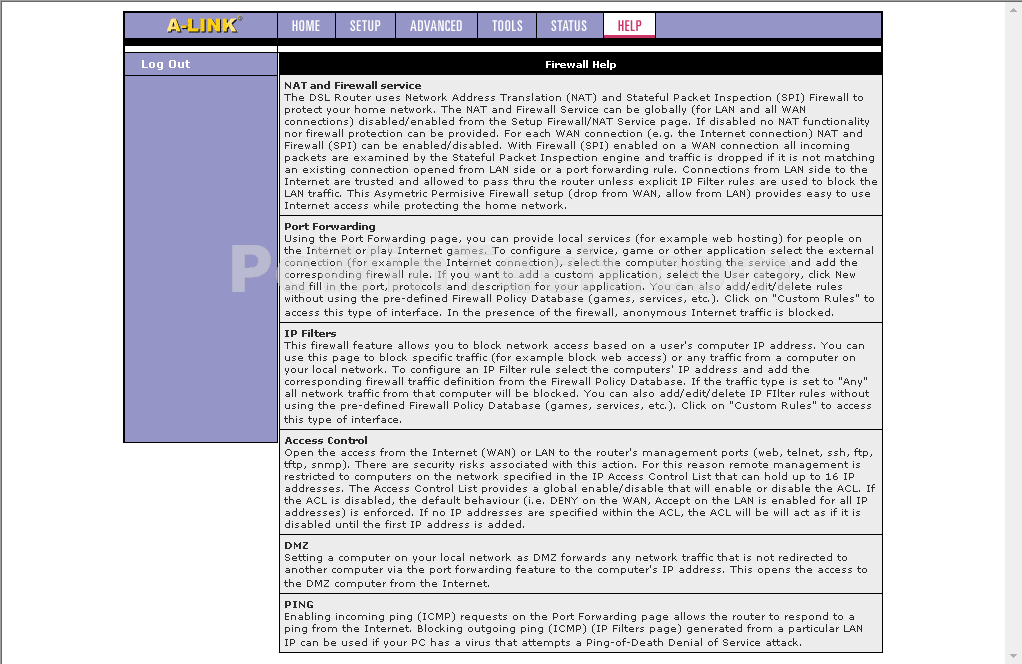 A-LINK®

HOME SETUP ADVANCED TOOLS STATUS HELP

Log Out

Firewall Help

NAT and Firewall service
The DSL Router uses Network Address Translation (NAT) and Stateful Packet Inspection (SPI) Firewall to protect your home network. The NAT and Firewall Service can be globally (for LAN and all WAN connections) disabled/enabled from the Setup Firewall/NAT Service page. If disabled no NAT functionality nor firewall protection can be provided. For each WAN connection (e.g. the Internet connection) NAT and Firewall (SPI) can be enabled/disabled. With Firewall (SPI) enabled on a WAN connection all incoming packets are examined by the Stateful Packet Inspection engine and traffic is dropped if it is not matching an existing connection opened from LAN side or a port forwarding rule. Connections from LAN side to the Internet are trusted and allowed to pass thru the router unless explicit IP Filter rules are used to block the LAN traffic. This Asymetric Permisive Firewall setup (drop from WAN, allow from LAN) provides easy to use Internet access while protecting the home network.

Port Forwarding
Using the Port Forwarding page, you can provide local services (for example web hosting) for people on the Internet or play Internet games. To configure a service, game or other application select the external connection (for example the Internet connection), select the computer hosting the service and add the corresponding firewall rule. If you want to add a custom application, select the User category, click New and fill in the port, protocols and description for your application. You can also add/edit/delete rules without using the pre-defined Firewall Policy Database (games, services, etc.). Click on "Custom Rules" to access this type of interface. In the presence of the firewall, anonymous Internet traffic is blocked.

IP Filters
This firewall feature allows you to block network access based on a user's computer IP address. You can use this page to block specific traffic (for example block web access) or any traffic from a computer on your local network. To configure an IP Filter rule select the computers' IP address and add the corresponding firewall traffic definition from the Firewall Policy Database. If the traffic type is set to "Any" all network traffic from that computer will be blocked. You can also add/edit/delete IP FIlter rules without using the pre-defined Firewall Policy Database (games, services, etc.). Click on "Custom Rules" to access this type of interface.

Access Control
Open the access from the Internet (WAN) or LAN to the router's management ports (web, telnet, ssh, ftp, tftp, snmp). There are security risks associated with this action. For this reason remote management is restricted to computers on the network specified in the IP Access Control List that can hold up to 16 IP addresses. The Access Control List provides a global enable/disable that will enable or disable the ACL. If the ACL is disabled, the default behaviour (i.e. DENY on the WAN, Accept on the LAN is enabled for all IP addresses) is enforced. If no IP addresses are specified within the ACL, the ACL will be will act as if it is disabled until the first IP address is added.

DMZ
Setting a computer on your local network as DMZ forwards any network traffic that is not redirected to another computer via the port forwarding feature to the computer's IP address. This opens the access to the DMZ computer from the Internet.

PING
Enabling incoming ping (ICMP) requests on the Port Forwarding page allows the router to respond to a ping from the Internet. Blocking outgoing ping (ICMP) (IP Filters page) generated from a particular LAN IP can be used if your PC has a virus that attempts a Ping-of-Death Denial of Service attack.